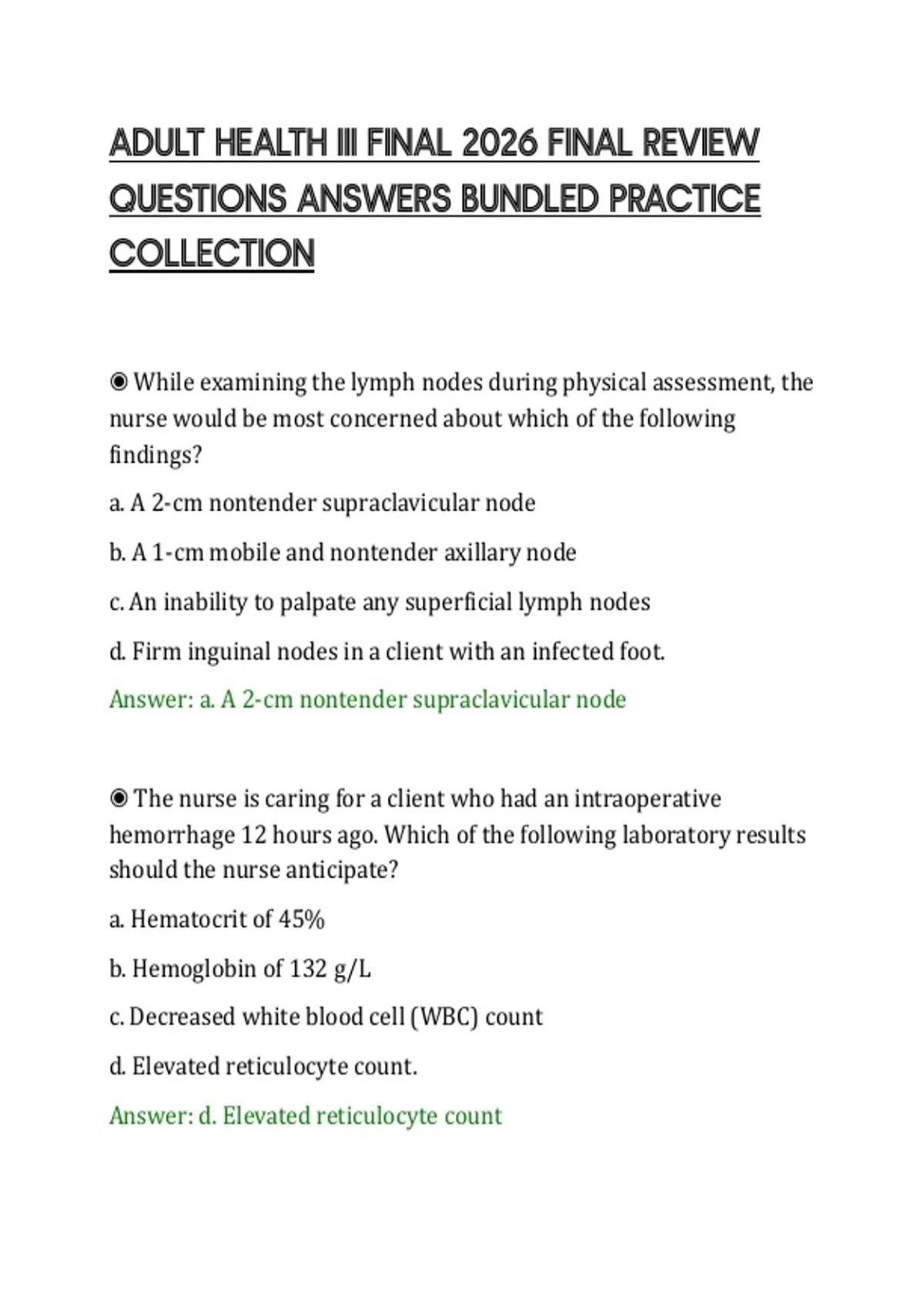 ADULT HEALTH III FINAL 2026 FINAL REVIEW QUESTIONS ANSWERS BUNDLED PRACTICE COLLECTION

◉ While examining the lymph nodes during physical assessment, the nurse would be most concerned about which of the following findings?

a. A 2-cm nontender supraclavicular node

b. A 1-cm mobile and nontender axillary node

c. An inability to palpate any superficial lymph nodes

d. Firm inguinal nodes in a client with an infected foot.

Answer: a. A 2-cm nontender supraclavicular node

◉ The nurse is caring for a client who had an intraoperative hemorrhage 12 hours ago. Which of the following laboratory results should the nurse anticipate?

a. Hematocrit of 45%

b. Hemoglobin of 132 g/L

c. Decreased white blood cell (WBC) count

d. Elevated reticulocyte count.

Answer: d. Elevated reticulocyte count